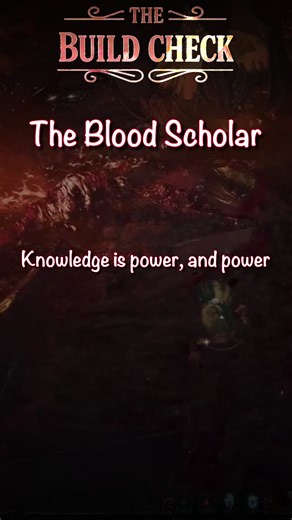 THE
BUILD CHECK

The Blood Scholar

Knowledge is power, and power